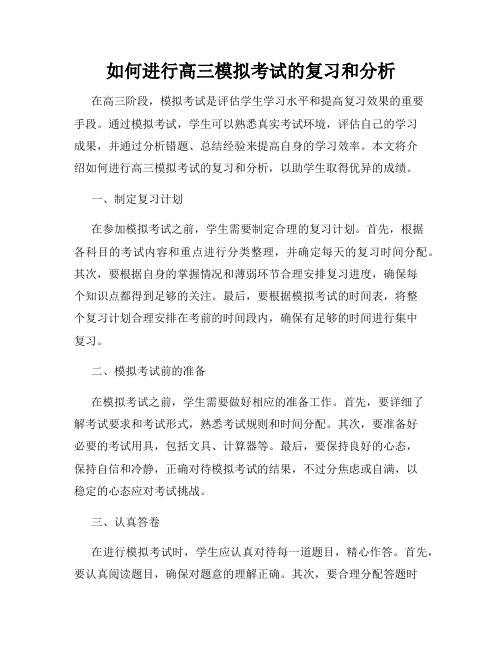 如何进行高三模拟考试的复习和分析

在高三阶段，模拟考试是评估学生学习水平和提高复习效果的重要手段。通过模拟考试，学生可以熟悉真实考试环境，评估自己的学习成果，并通过分析错题、总结经验来提高自身的学习效率。本文将介绍如何进行高三模拟考试的复习和分析，以助学生取得优异的成绩。

一、制定复习计划

在参加模拟考试之前，学生需要制定合理的复习计划。首先，根据各科目的考试内容和重点进行分类整理，并确定每天的复习时间分配。其次，要根据自身的掌握情况和薄弱环节合理安排复习进度，确保每个知识点都得到足够的关注。最后，要根据模拟考试的时间表，将整个复习计划合理安排在考前的时间段内，确保有足够的时间进行集中复习。

二、模拟考试前的准备

在模拟考试之前，学生需要做好相应的准备工作。首先，要详细了解考试要求和考试形式，熟悉考试规则和时间分配。其次，要准备好必要的考试用具，包括文具、计算器等。最后，要保持良好的心态，保持自信和冷静，正确对待模拟考试的结果，不过分焦虑或自满，以稳定的心态应对考试挑战。

三、认真答卷

在进行模拟考试时，学生应认真对待每一道题目，精心作答。首先，要认真阅读题目，确保对题意的理解正确。其次，要合理分配答题时